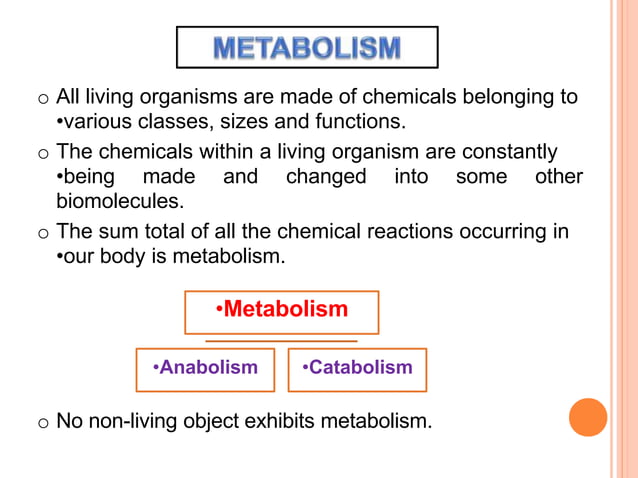 METABOLISM

o All living organisms are made of chemicals belonging to •various classes, sizes and functions.

o The chemicals within a living organism are constantly •being made and changed into some other biomolecules.

o The sum total of all the chemical reactions occurring in •our body is metabolism.

•Metabolism

•Anabolism

•Catabolism

o No non-living object exhibits metabolism.